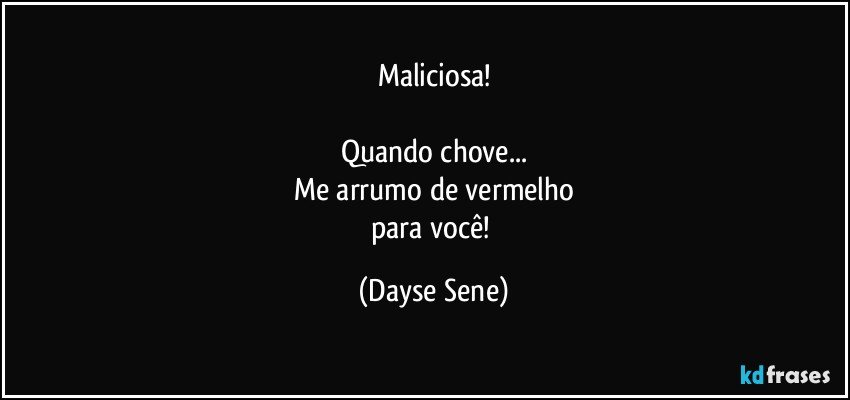 Maliciosa!

Quando chove...
Me arrumo de vermelho
para você!

(Dayse Sene)

kdfrases